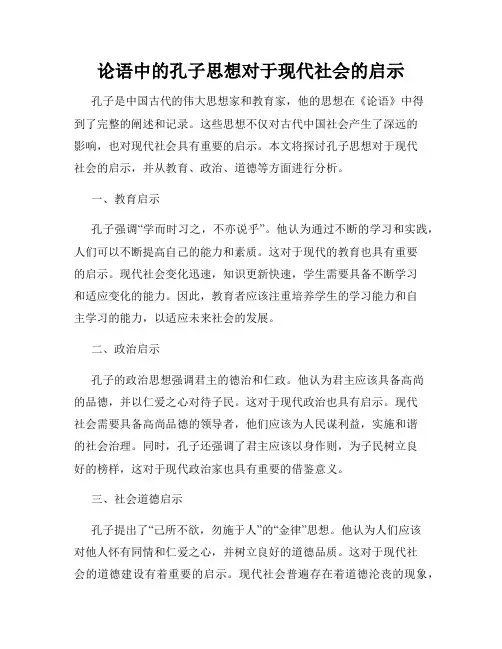 论语中的孔子思想对于现代社会的启示

孔子是中国古代的伟大思想家和教育家，他的思想在《论语》中得到了完整的阐述和记录。这些思想不仅对古代中国社会产生了深远的影响，也对现代社会具有重要的启示。本文将探讨孔子思想对于现代社会的启示，并从教育、政治、道德等方面进行分析。

一、教育启示

孔子强调“学而时习之，不亦说乎”。他认为通过不断的学习和实践，人们可以不断提高自己的能力和素质。这对于现代的教育也具有重要的启示。现代社会变化迅速，知识更新快速，学生需要具备不断学习和适应变化的能力。因此，教育者应该注重培养学生的学习能力和自主学习的能力，以适应未来社会的发展。

二、政治启示

孔子的政治思想强调君主的德治和仁政。他认为君主应该具备高尚的品德，并以仁爱之心对待子民。这对于现代政治也具有启示。现代社会需要具备高尚品德的领导者，他们应该为人民谋利益，实施和谐的社会治理。同时，孔子还强调了君主应该以身作则，为子民树立良好的榜样，这对于现代政治家也具有重要的借鉴意义。

三、社会道德启示

孔子提出了“己所不欲，勿施于人”的“金律”思想。他认为人们应该对他人怀有同情和仁爱之心，并树立良好的道德品质。这对于现代社会的道德建设有着重要的启示。现代社会普遍存在着道德沦丧的现象，